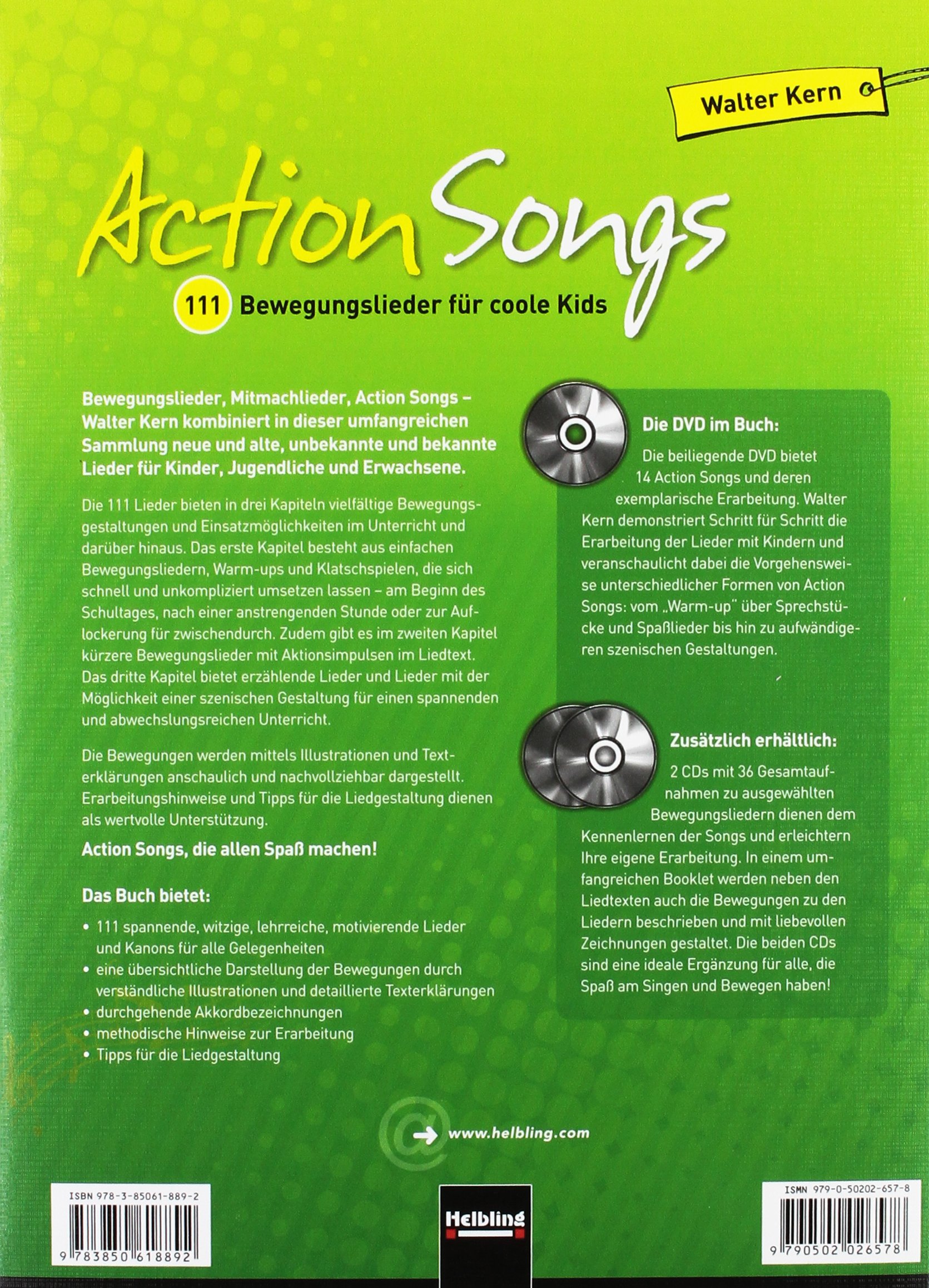 Walter Kern

Action Songs

111 Bewegungslieder für coole Kids

Bewegungslieder, Mitmachlieder, Action Songs – Walter Kern kombiniert in dieser umfangreichen Sammlung neue und alte, unbekannte und bekannte Lieder für Kinder, Jugendliche und Erwachsene.

Die 111 Lieder bieten in drei Kapiteln vielfältige Bewegungsgestaltungen und Einsatzmöglichkeiten im Unterricht und darüber hinaus. Das erste Kapitel besteht aus einfachen Bewegungsliedern, Warm-ups und Klatschspielen, die sich schnell und unkompliziert umsetzen lassen – am Beginn des Schultages, nach einer anstrengenden Stunde oder zur Auflockerung für zwischendurch. Zudem gibt es im zweiten Kapitel kürzere Bewegungslieder mit Aktionsimpulsen im Liedtext. Das dritte Kapitel bietet erzählende Lieder und Lieder mit der Möglichkeit einer szenischen Gestaltung für einen spannenden und abwechslungsreichen Unterricht.

Die Bewegungen werden mittels Illustrationen und Texterklärungen anschaulich und nachvollziehbar dargestellt. Erarbeitungshinweise und Tipps für die Liedgestaltung dienen als wertvolle Unterstützung.

Action Songs, die allen Spaß machen!

Das Buch bietet:

• 111 spannende, witzige, lehrreiche, motivierende Lieder und Kanons für alle Gelegenheiten
• eine übersichtliche Darstellung der Bewegungen durch verständliche Illustrationen und detaillierte Texterklärungen
• durchgehende Akkordbezeichnungen
• methodische Hinweise zur Erarbeitung
• Tipps für die Liedgestaltung

Die DVD im Buch:

Die beiliegende DVD bietet 14 Action Songs und deren exemplarische Erarbeitung. Walter Kern demonstriert Schritt für Schritt die Erarbeitung der Lieder mit Kindern und veranschaulicht dabei die Vorgehensweise unterschiedlicher Formen von Action Songs: vom „Warm-up" über Sprechstücke und Spaßlieder bis hin zu aufwändigeren szenischen Gestaltungen.

Zusätzlich erhältlich:

2 CDs mit 36 Gesamtaufnahmen zu ausgewählten Bewegungsliedern dienen dem Kennenlernen der Songs und erleichtern Ihre eigene Erarbeitung. In einem umfangreichen Booklet werden neben den Liedtexten auch die Bewegungen zu den Liedern beschrieben und mit liebevollen Zeichnungen gestaltet. Die beiden CDs sind eine ideale Ergänzung für alle, die Spaß am Singen und Bewegen haben!

www.helbling.com

ISBN 978-3-85061-889-2
9 783850 618892

Helbling

ISMN 979-0-50202-657-8
9 790502 026578